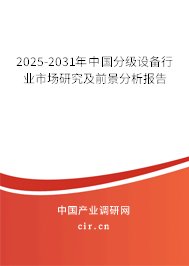 2025-2031年中国分级设备行业市场研究及前景分析报告

中国产业调研网

cir.cn